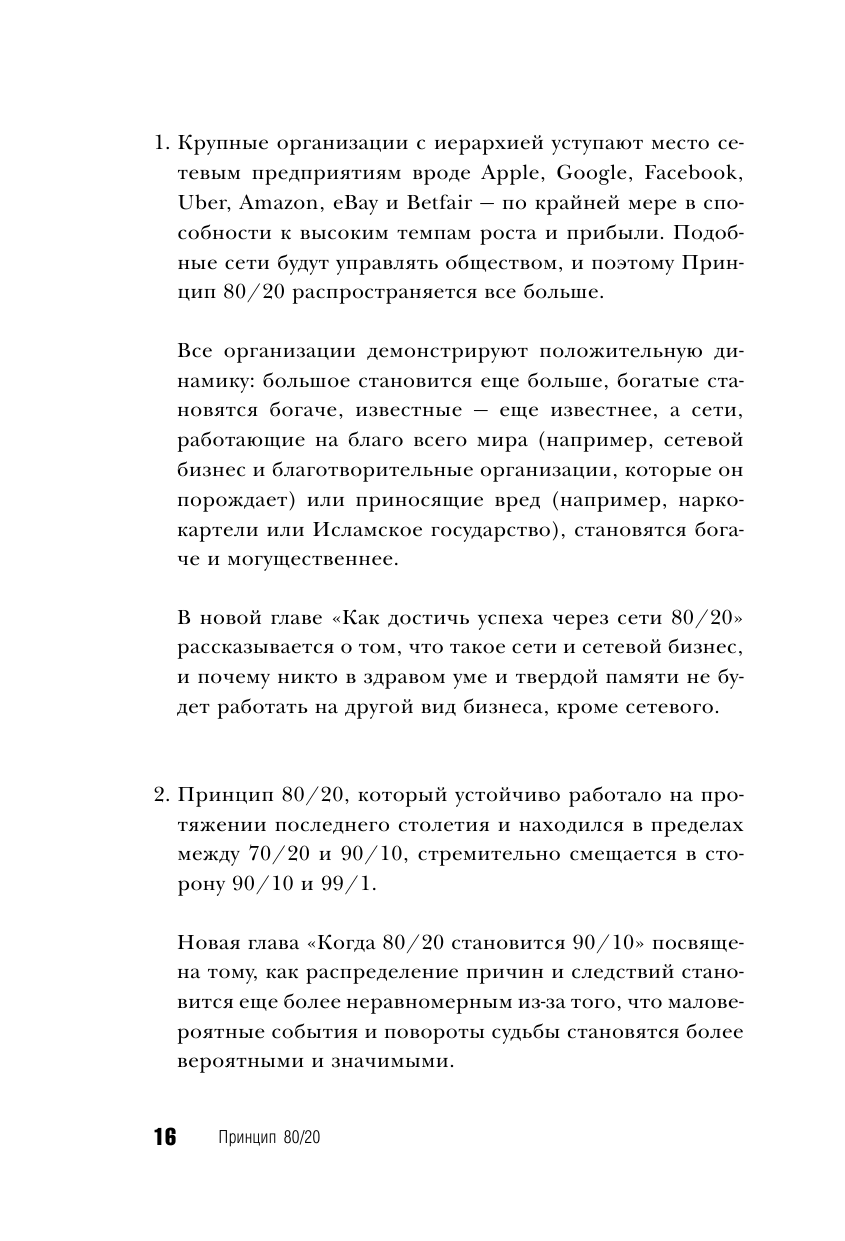 1. Крупные организации с иерархией уступают место сетевым предприятиям вроде Apple, Google, Facebook, Uber, Amazon, eBay и Betfair — по крайней мере в способности к высоким темпам роста и прибыли. Подобные сети будут управлять обществом, и поэтому Принцип 80/20 распространяется все больше.

Все организации демонстрируют положительную динамику: большое становится еще больше, богатые становятся богаче, известные — еще известнее, а сети, работающие на благо всего мира (например, сетевой бизнес и благотворительные организации, которые он порождает) или приносящие вред (например, наркокартели или Исламское государство), становятся богаче и могущественнее.

В новой главе «Как достичь успеха через сети 80/20» рассказывается о том, что такое сети и сетевой бизнес, и почему никто в здравом уме и твердой памяти не будет работать на другой вид бизнеса, кроме сетевого.

2. Принцип 80/20, который устойчиво работало на протяжении последнего столетия и находился в пределах между 70/20 и 90/10, стремительно смещается в сторону 90/10 и 99/1.

Новая глава «Когда 80/20 становится 90/10» посвящена тому, как распределение причин и следствий становится еще более неравномерным из-за того, что маловероятные события и повороты судьбы становятся более вероятными и значимыми.

16 Принцип 80/20